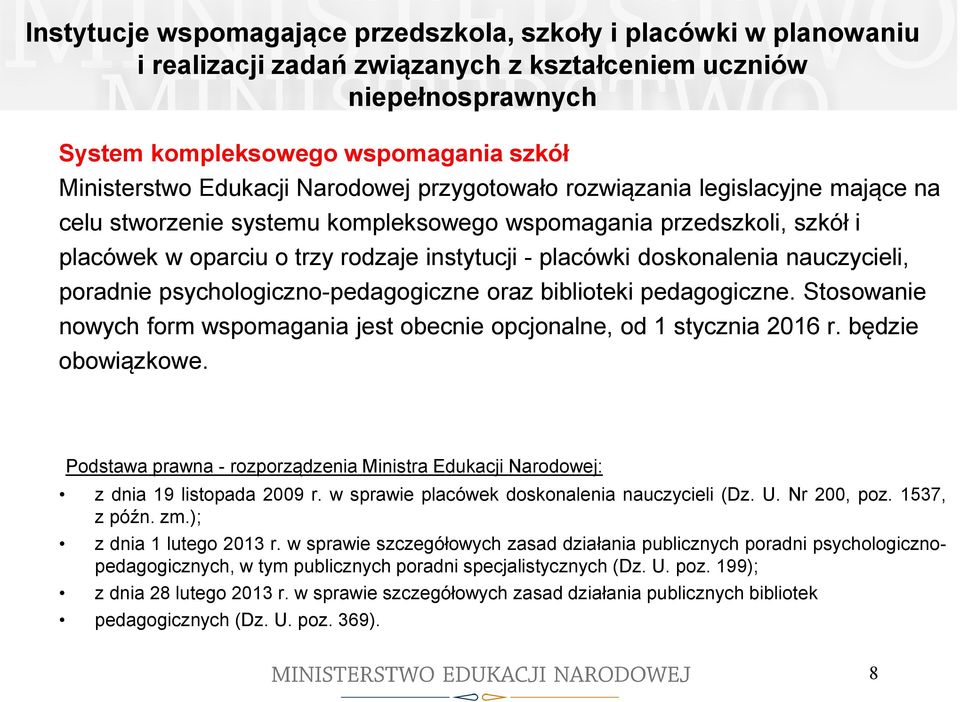 Instytucje wspomagające przedszkola, szkoły i placówki w planowaniu i realizacji zadań związanych z kształceniem uczniów niepełnosprawnych

System kompleksowego wspomagania szkół
Ministerstwo Edukacji Narodowej przygotowało rozwiązania legislacyjne mające na celu stworzenie systemu kompleksowego wspomagania przedszkoli, szkół i placówek w oparciu o trzy rodzaje instytucji - placówki doskonalenia nauczycieli, poradnie psychologiczno-pedagogiczne oraz biblioteki pedagogiczne. Stosowanie nowych form wspomagania jest obecnie opcjonalne, od 1 stycznia 2016 r. będzie obowiązkowe.

Podstawa prawna - rozporządzenia Ministra Edukacji Narodowej:
• z dnia 19 listopada 2009 r. w sprawie placówek doskonalenia nauczycieli (Dz. U. Nr 200, poz. 1537, z późn. zm.);
• z dnia 1 lutego 2013 r. w sprawie szczegółowych zasad działania publicznych poradni psychologiczno-pedagogicznych, w tym publicznych poradni specjalistycznych (Dz. U. poz. 199);
• z dnia 28 lutego 2013 r. w sprawie szczegółowych zasad działania publicznych bibliotek
• pedagogicznych (Dz. U. poz. 369).

MINISTERSTWO EDUKACJI NARODOWEJ
8